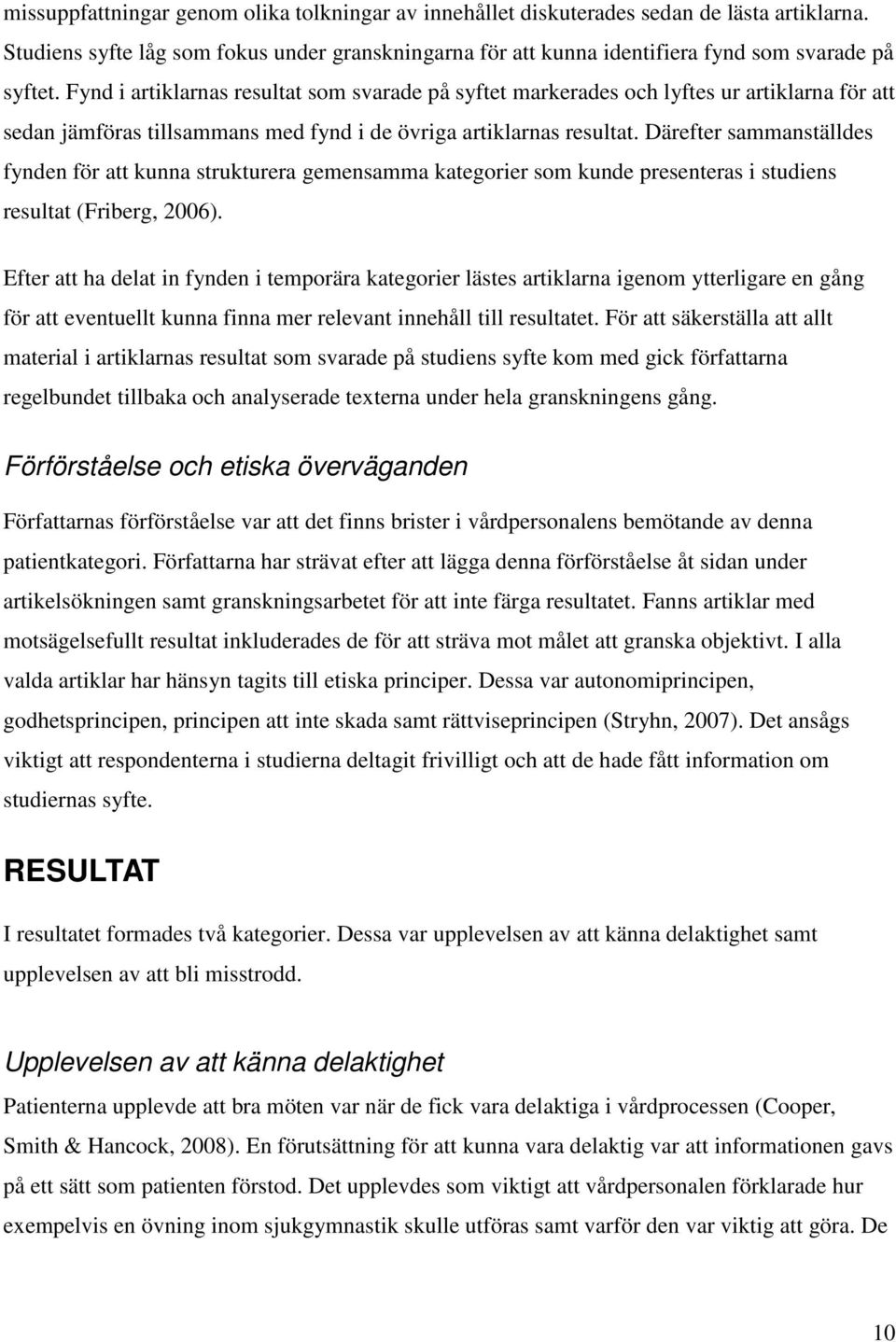 missuppfattningar genom olika tolkningar av innehållet diskuterades sedan de lästa artiklarna. Studiens syfte låg som fokus under granskningarna för att kunna identifiera fynd som svarade på syftet. Fynd i artiklarnas resultat som svarade på syftet markerades och lyftes ur artiklarna för att sedan jämföras tillsammans med fynd i de övriga artiklarnas resultat. Därefter sammanställdes fynden för att kunna strukturera gemensamma kategorier som kunde presenteras i studiens resultat (Friberg, 2006).

Efter att ha delat in fynden i temporära kategorier lästes artiklarna igenom ytterligare en gång för att eventuellt kunna finna mer relevant innehåll till resultatet. För att säkerställa att allt material i artiklarnas resultat som svarade på studiens syfte kom med gick författarna regelbundet tillbaka och analyserade texterna under hela granskningens gång.

Förförståelse och etiska överväganden

Författarnas förförståelse var att det finns brister i vårdpersonalens bemötande av denna patientkategori. Författarna har strävat efter att lägga denna förförståelse åt sidan under artikelsökningen samt granskningsarbetet för att inte färga resultatet. Fanns artiklar med motsägelsefullt resultat inkluderades de för att sträva mot målet att granska objektivt. I alla valda artiklar har hänsyn tagits till etiska principer. Dessa var autonomiprincipen, godhetsprincipen, principen att inte skada samt rättviseprincipen (Stryhn, 2007). Det ansågs viktigt att respondenterna i studierna deltagit frivilligt och att de hade fått information om studiernas syfte.

RESULTAT

I resultatet formades två kategorier. Dessa var upplevelsen av att känna delaktighet samt upplevelsen av att bli misstrodd.

Upplevelsen av att känna delaktighet

Patienterna upplevde att bra möten var när de fick vara delaktiga i vårdprocessen (Cooper, Smith & Hancock, 2008). En förutsättning för att kunna vara delaktig var att informationen gavs på ett sätt som patienten förstod. Det upplevdes som viktigt att vårdpersonalen förklarade hur exempelvis en övning inom sjukgymnastik skulle utföras samt varför den var viktig att göra. De

10